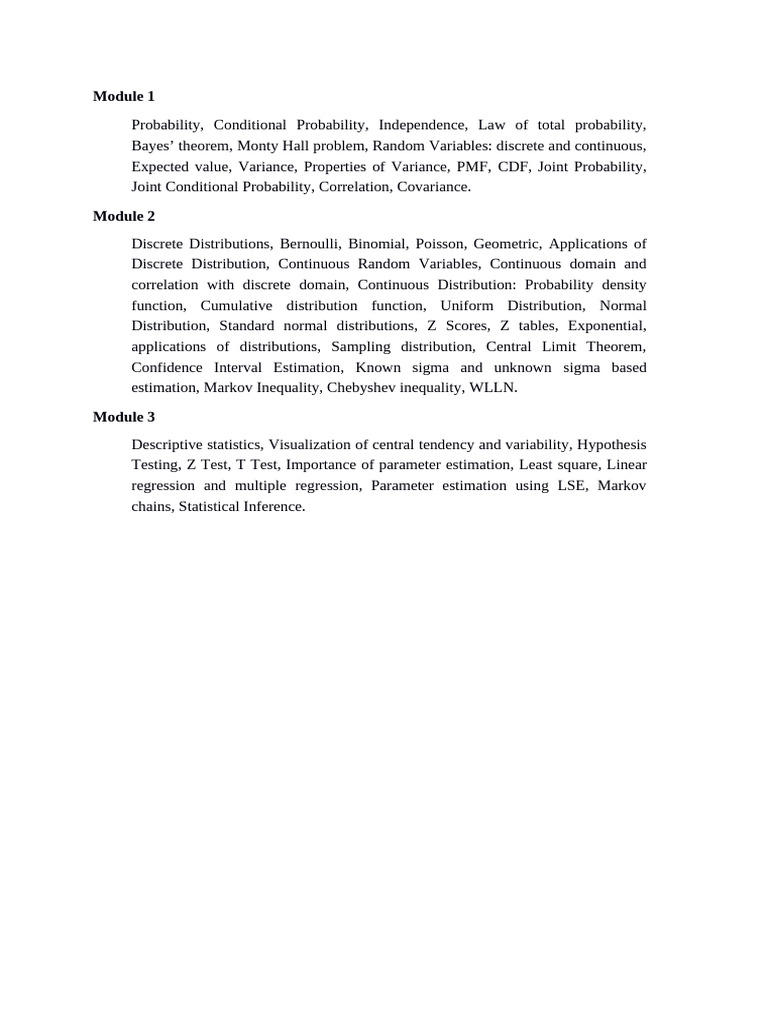 Module 1

Probability, Conditional Probability, Independence, Law of total probability, Bayes’ theorem, Monty Hall problem, Random Variables: discrete and continuous, Expected value, Variance, Properties of Variance, PMF, CDF, Joint Probability, Joint Conditional Probability, Correlation, Covariance.

Module 2

Discrete Distributions, Bernoulli, Binomial, Poisson, Geometric, Applications of Discrete Distribution, Continuous Random Variables, Continuous domain and correlation with discrete domain, Continuous Distribution: Probability density function, Cumulative distribution function, Uniform Distribution, Normal Distribution, Standard normal distributions, Z Scores, Z tables, Exponential, applications of distributions, Sampling distribution, Central Limit Theorem, Confidence Interval Estimation, Known sigma and unknown sigma based estimation, Markov Inequality, Chebyshev inequality, WLLN.

Module 3

Descriptive statistics, Visualization of central tendency and variability, Hypothesis Testing, Z Test, T Test, Importance of parameter estimation, Least square, Linear regression and multiple regression, Parameter estimation using LSE, Markov chains, Statistical Inference.